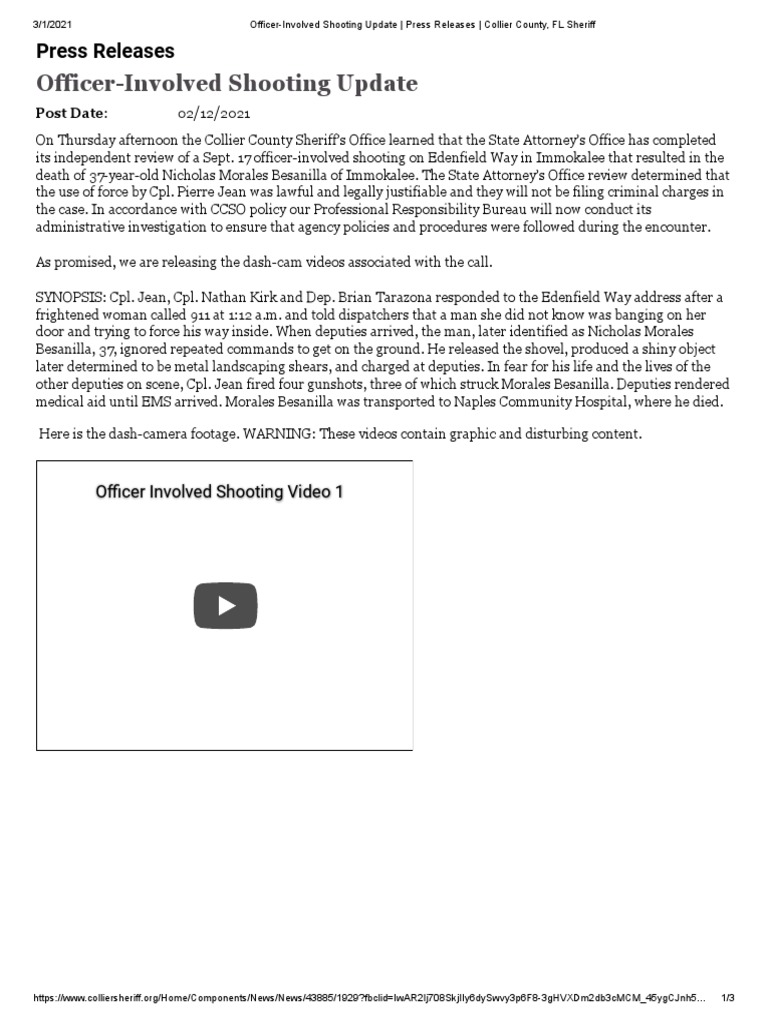 3/1/2021 Officer-Involved Shooting Update | Press Releases | Collier County, FL Sheriff

Press Releases

Officer-Involved Shooting Update

Post Date: 02/12/2021

On Thursday afternoon the Collier County Sheriff's Office learned that the State Attorney's Office has completed its independent review of a Sept. 17 officer-involved shooting on Edenfield Way in Immokalee that resulted in the death of 37-year-old Nicholas Morales Besanilla of Immokalee. The State Attorney's Office review determined that the use of force by Cpl. Pierre Jean was lawful and legally justifiable and they will not be filing criminal charges in the case. In accordance with CCSO policy our Professional Responsibility Bureau will now conduct its administrative investigation to ensure that agency policies and procedures were followed during the encounter.

As promised, we are releasing the dash-cam videos associated with the call.

SYNOPSIS: Cpl. Jean, Cpl. Nathan Kirk and Dep. Brian Tarazona responded to the Edenfield Way address after a frightened woman called 911 at 1:12 a.m. and told dispatchers that a man she did not know was banging on her door and trying to force his way inside. When deputies arrived, the man, later identified as Nicholas Morales Besanilla, 37, ignored repeated commands to get on the ground. He released the shovel, produced a shiny object later determined to be metal landscaping shears, and charged at deputies. In fear for his life and the lives of the other deputies on scene, Cpl. Jean fired four gunshots, three of which struck Morales Besanilla. Deputies rendered medical aid until EMS arrived. Morales Besanilla was transported to Naples Community Hospital, where he died.

Here is the dash-camera footage. WARNING: These videos contain graphic and disturbing content.

Officer Involved Shooting Video 1

https://www.colliersheriff.org/Home/Components/News/News/43885/1929?fbclid=IwAR2Ij708Skjlly6dySwvy3p6F8-3gHVXDm2db3cMCM_45ygCJnh5... 1/3